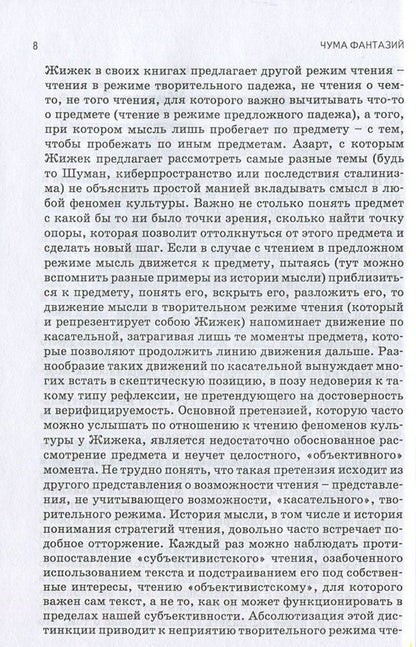 8

ЧУМА ФАНТАЗИЙ

Жижек в своих книгах предлагает другой режим чтения – чтения в режиме творительного падежа, не чтения о чем-то, не того чтения, для которого важно вычитывать что-то о предмете (чтение в режиме предложного падежа), а того, при котором мысль лишь пробегает по предмету – с тем, чтобы пробежать по иным предметам. Азарт, с которым Жижек предлагает рассмотреть самые разные темы (будь то Шуман, киберпространство или последствия сталинизма) не объяснить простой манией вкладывать смысл в любой феномен культуры. Важно не столько понять предмет с какой бы то ни было точки зрения, сколько найти точку опоры, которая позволит оттолкнуться от этого предмета и сделать новый шаг. Если в случае с чтением в предложном режиме мысль движется к предмету, пытаясь (тут можно вспомнить разные примеры из истории мысли) приблизиться к предмету, понять его, вскрыть его, разложить его, то движение мысли в творительном режиме чтения (который и репрезентирует собою Жижек) напоминает движение по касательной, затрагивая лишь те моменты предмета, которые позволяют продолжить линию движения дальше. Разнообразие таких движений по касательной вынуждает многих встать в скептическую позицию, в позу недоверия к такому типу рефлексии, не претендующего на достоверность и верифицируемость. Основной претензией, которую часто можно услышать по отношению к чтению феноменов культуры у Жижека, является недостаточно обоснованное рассмотрение предмета и неучет целостного, «объективного» момента. Не трудно понять, что такая претензия исходит из другого представления о возможности чтения – представления, не учитывающего возможности, «касательного», творительного режима. История мысли, в том числе и история понимания стратегий чтения, довольно часто встречает подобное отторжение. Каждый раз можно наблюдать противопоставление «субъективистского» чтения, озабоченного использованием текста и подстраиванием его под собственные интересы, чтению «объективистскому», для которого важен сам текст, а не то, как он может функционировать в пределах нашей субъективности. Абсолютизация этой дистинкции приводит к неприятию творительного режима чте-